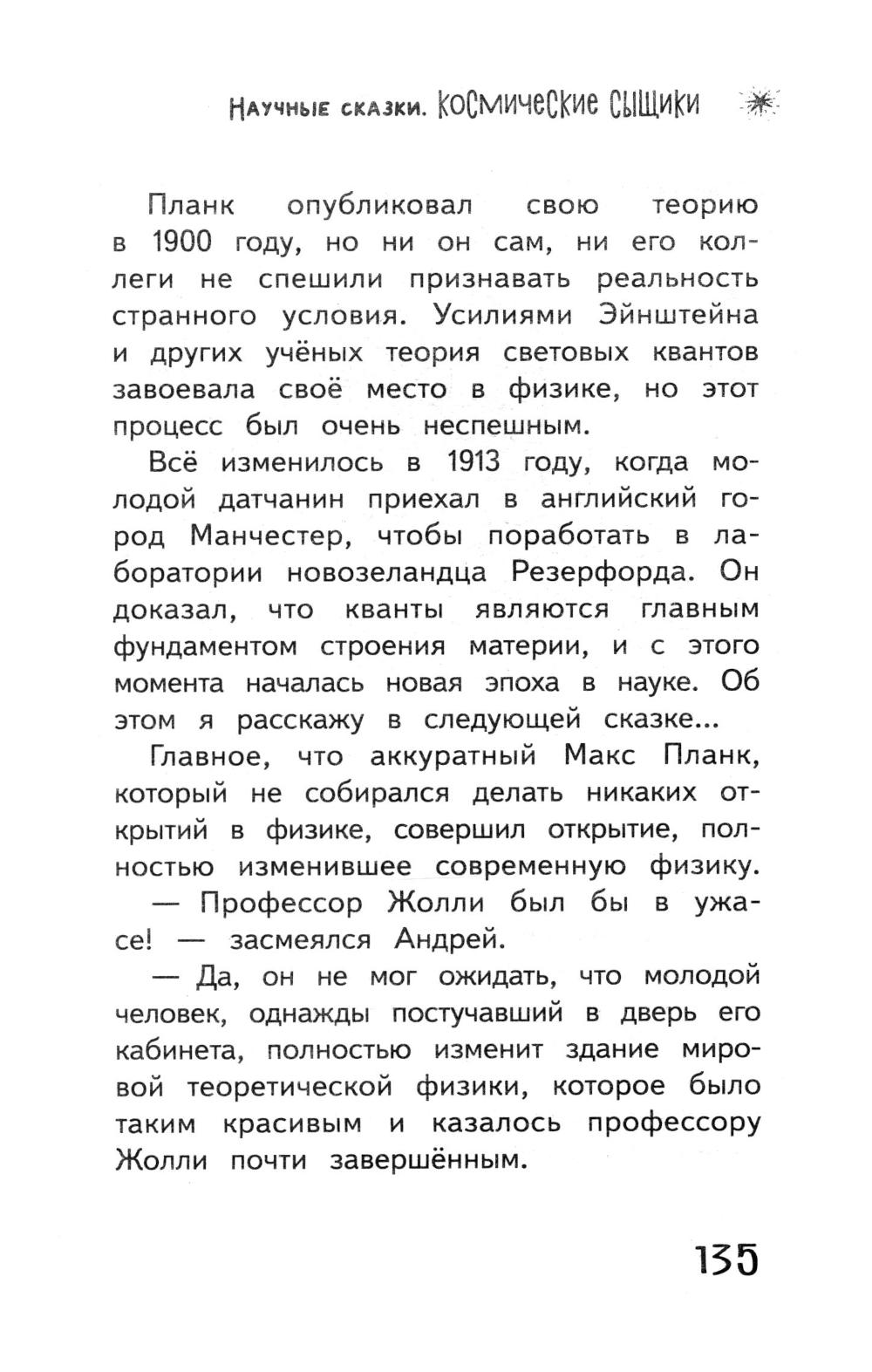 Научные сказки. Космические сыщики

Планк опубликовал свою теорию в 1900 году, но ни он сам, ни его коллеги не спешили признавать реальность странного условия. Усилиями Эйнштейна и других учёных теория световых квантов завоевала своё место в физике, но этот процесс был очень неспешным.

Всё изменилось в 1913 году, когда молодой датчанин приехал в английский город Манчестер, чтобы поработать в лаборатории новозеландца Резерфорда. Он доказал, что кванты являются главным фундаментом строения материи, и с этого момента началась новая эпоха в науке. Об этом я расскажу в следующей сказке...

Главное, что аккуратный Макс Планк, который не собирался делать никаких открытий в физике, совершил открытие, полностью изменившее современную физику.

— Профессор Жолли был бы в ужасе! — засмеялся Андрей.

— Да, он не мог ожидать, что молодой человек, однажды постучавший в дверь его кабинета, полностью изменит здание мировой теоретической физики, которое было таким красивым и казалось профессору Жолли почти завершённым.

135